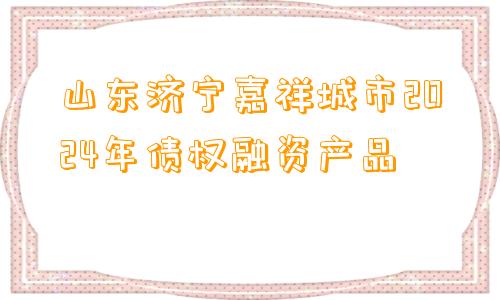 山东济宁嘉祥城市2024年债权融资产品